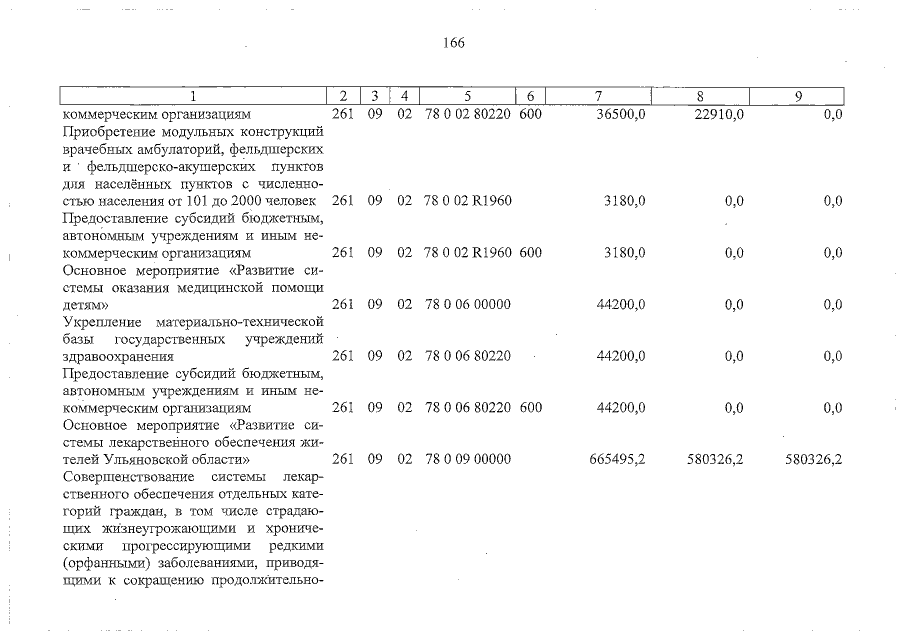 166

| 1 | 2 | 3 | 4 | 5 | 6 | 7 | 8 | 9 |
|---|---|---|---|---|---|---|---|---|
| коммерческим организациям | 261 | 09 | 02 | 78 0 02 80220 | 600 | 36500,0 | 22910,0 | 0,0 |
| Приобретение модульных конструкций врачебных амбулаторий, фельдшерских и фельдшерско-акушерских пунктов для населённых пунктов с численностью населения от 101 до 2000 человек | 261 | 09 | 02 | 78 0 02 R1960 |  | 3180,0 | 0,0 | 0,0 |
| Предоставление субсидий бюджетным, автономным учреждениям и иным некоммерческим организациям | 261 | 09 | 02 | 78 0 02 R1960 | 600 | 3180,0 | 0,0 | 0,0 |
| Основное мероприятие «Развитие системы оказания медицинской помощи детям» | 261 | 09 | 02 | 78 0 06 00000 |  | 44200,0 | 0,0 | 0,0 |
| Укрепление материально-технической базы государственных учреждений здравоохранения | 261 | 09 | 02 | 78 0 06 80220 |  | 44200,0 | 0,0 | 0,0 |
| Предоставление субсидий бюджетным, автономным учреждениям и иным некоммерческим организациям | 261 | 09 | 02 | 78 0 06 80220 | 600 | 44200,0 | 0,0 | 0,0 |
| Основное мероприятие «Развитие системы лекарственного обеспечения жителей Ульяновской области» | 261 | 09 | 02 | 78 0 09 00000 |  | 665495,2 | 580326,2 | 580326,2 |
| Совершенствование системы лекарственного обеспечения отдельных категорий граждан, в том числе страдающих жизнеугрожающими и хроническими прогрессирующими редкими (орфанными) заболеваниями, приводящими к сокращению продолжительно- |  |  |  |  |  |  |  |  |